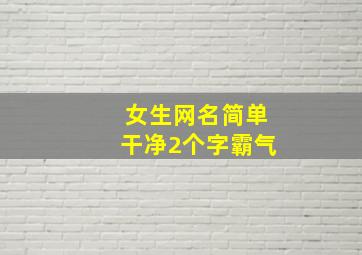 女生网名简单
干净2个字霸气